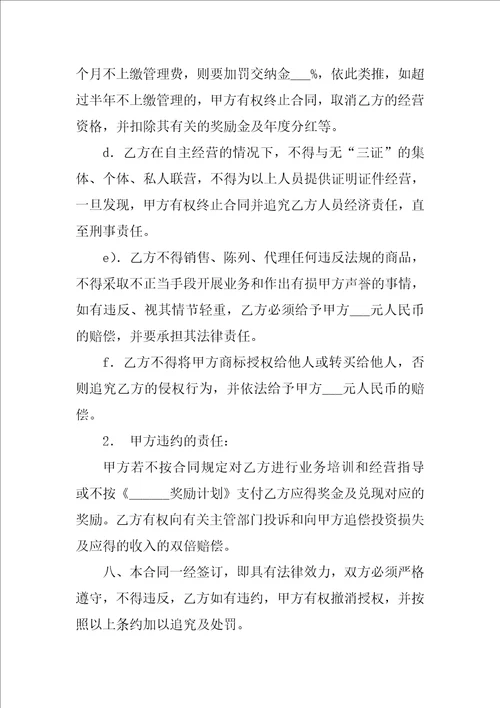 个月不上缴管理费，则要加罚交纳金___%，依此类推，如超过半年不上缴管理的，甲方有权终止合同，取消乙方的经营资格，并扣除其有关的奖励金及年度分红等。

d．乙方在自主经营的情况下，不得与无“三证”的集体、个体、私人联营，不得为以上人员提供证明证件经营，一旦发现，甲方有权终止合同并追究乙方人员经济责任，直至刑事责任。

e)．乙方不得销售、陈列、代理任何违反法规的商品，不得采取不正当手段开展业务和作出有损甲方声誉的事情，如有违反、视其情节轻重，乙方必须给予甲方___元人民币的赔偿，并要承担其法律责任。

f．乙方不得将甲方商标授权给他人或转买给他人，否则追究乙方的侵权行为，并依法给予甲方___元人民币的赔偿。

2． 甲方违约的责任：

甲方若不按合同规定对乙方进行业务培训和经营指导或不按《______奖励计划》支付乙方应得奖金及兑现对应的奖励。乙方有权向有关主管部门投诉和向甲方追偿投资损失及应得的收入的双倍赔偿。

八、本合同一经签订，即具有法律效力，双方必须严格遵守，不得违反，乙方如有违约，甲方有权撤消授权，并按照以上条约加以追究及处罚。